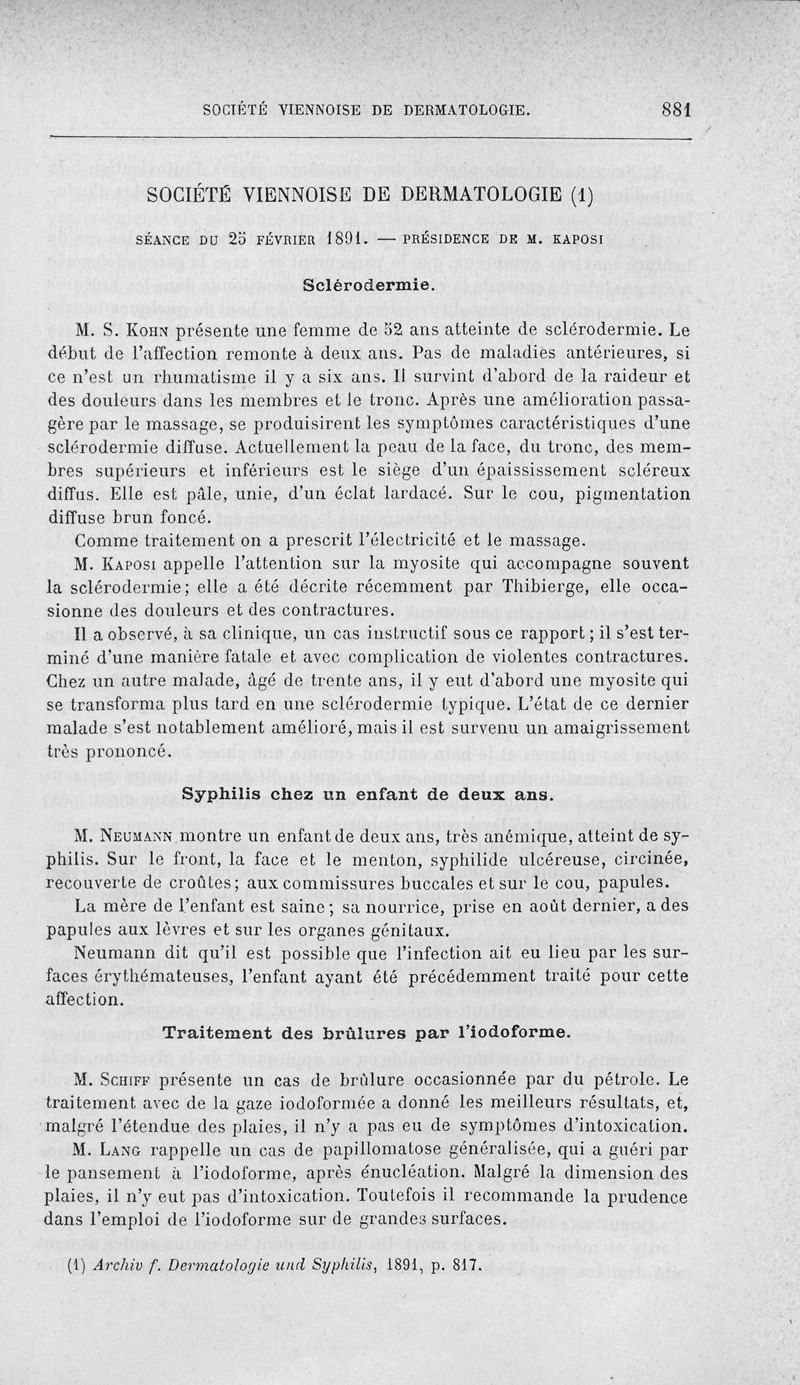 SOCIÉTÉ VIENNOISE DE DERMATOLOGIE. 881

SOCIÉTÉ VIENNOISE DE DERMATOLOGIE (1)

SÉANCE DU 25 FÉVRIER 1891. — PRÉSIDENCE DE M. KAPOSI

Sclérodermie.

M. S. Kohn présente une femme de 52 ans atteinte de sclérodermie. Le début de l'affection remonte à deux ans. Pas de maladies antérieures, si ce n'est un rhumatisme il y a six ans. Il survint d'abord de la raideur et des douleurs dans les membres et le tronc. Après une amélioration passagère par le massage, se produisirent les symptômes caractéristiques d'une sclérodermie diffuse. Actuellement la peau de la face, du tronc, des membres supérieurs et inférieurs est le siège d'un épaississement scléreux diffus. Elle est pâle, unie, d'un éclat lardacé. Sur le cou, pigmentation diffuse brun foncé.

Comme traitement on a prescrit l'électricité et le massage.

M. Kaposi appelle l'attention sur la myosite qui accompagne souvent la sclérodermie; elle a été décrite récemment par Thibierge, elle occasionne des douleurs et des contractures.

Il a observé, à sa clinique, un cas instructif sous ce rapport; il s'est terminé d'une manière fatale et avec complication de violentes contractures. Chez un autre malade, âgé de trente ans, il y eut d'abord une myosite qui se transforma plus tard en une sclérodermie typique. L'état de ce dernier malade s'est notablement amélioré, mais il est survenu un amaigrissement très prononcé.

Syphilis chez un enfant de deux ans.

M. Neumann montre un enfant de deux ans, très anémique, atteint de syphilis. Sur le front, la face et le menton, syphilide ulcéreuse, circinée, recouverte de croûtes; aux commissures buccales et sur le cou, papules.

La mère de l'enfant est saine; sa nourrice, prise en août dernier, a des papules aux lèvres et sur les organes génitaux.

Neumann dit qu'il est possible que l'infection ait eu lieu par les surfaces érythémateuses, l'enfant ayant été précédemment traité pour cette affection.

Traitement des brûlures par l'iodoforme.

M. Schiff présente un cas de brûlure occasionnée par du pétrole. Le traitement avec de la gaze iodoformée a donné les meilleurs résultats, et, malgré l'étendue des plaies, il n'y a pas eu de symptômes d'intoxication.

M. Lang rappelle un cas de papillomatose généralisée, qui a guéri par le pansement à l'iodoforme, après énucléation. Malgré la dimension des plaies, il n'y eut pas d'intoxication. Toutefois il recommande la prudence dans l'emploi de l'iodoforme sur de grandes surfaces.

(1) Archiv f. Dermatologie und Syphilis, 1891, p. 817.